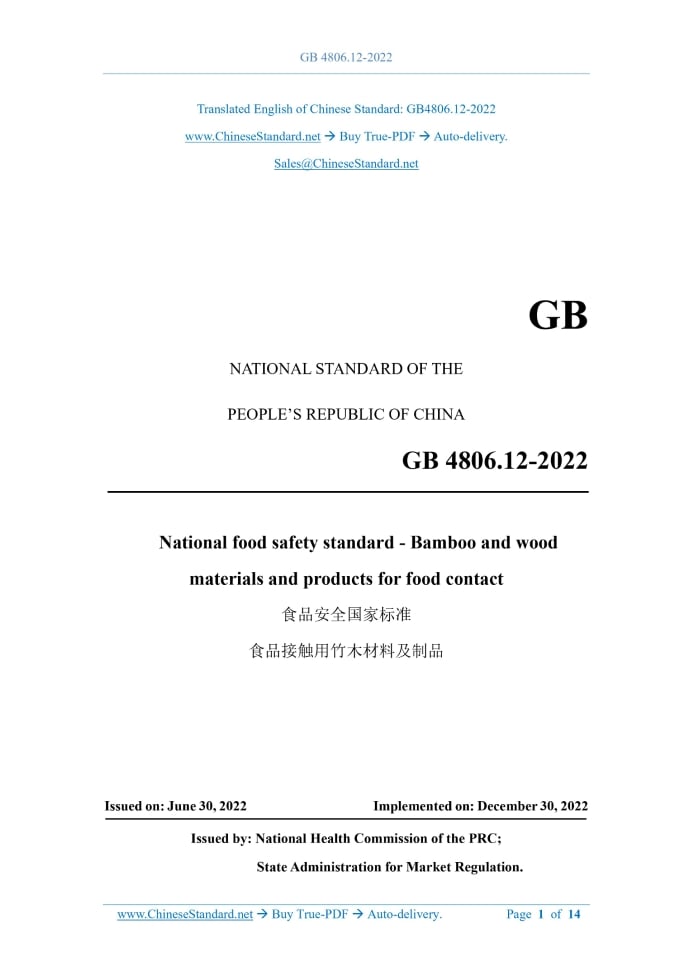 GB 4806.12-2022

Translated English of Chinese Standard: GB4806.12-2022

www.ChineseStandard.net → Buy True-PDF → Auto-delivery.

Sales@ChineseStandard.net

GB

NATIONAL STANDARD OF THE

PEOPLE'S REPUBLIC OF CHINA

GB 4806.12-2022

National food safety standard - Bamboo and wood materials and products for food contact

食品安全国家标准

食品接触用竹木材料及制品

Issued on: June 30, 2022

Implemented on: December 30, 2022

Issued by: National Health Commission of the PRC;

State Administration for Market Regulation.

www.ChineseStandard.net → Buy True-PDF → Auto-delivery.

Page 1 of 14